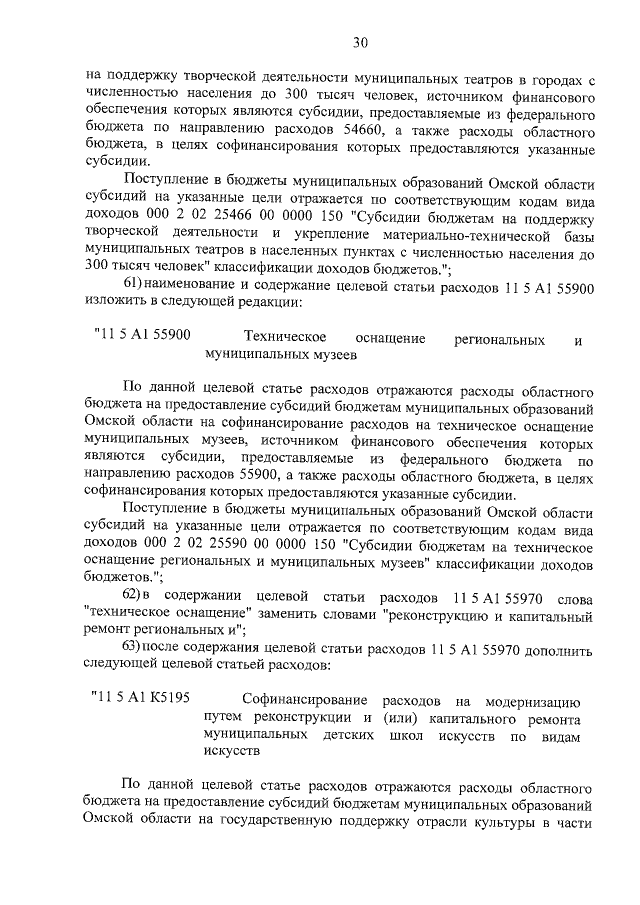 30

на поддержку творческой деятельности муниципальных театров в городах с численностью населения до 300 тысяч человек, источником финансового обеспечения которых являются субсидии, предоставляемые из федерального бюджета по направлению расходов 54660, а также расходы областного бюджета, в целях софинансирования которых предоставляются указанные субсидии.

Поступление в бюджеты муниципальных образований Омской области субсидий на указанные цели отражается по соответствующим кодам вида доходов 000 2 02 25466 00 0000 150 "Субсидии бюджетам на поддержку творческой деятельности и укрепление материально-технической базы муниципальных театров в населенных пунктах с численностью населения до 300 тысяч человек" классификации доходов бюджетов.";

61) наименование и содержание целевой статьи расходов 11 5 А1 55900 изложить в следующей редакции:

"11 5 А1 55900 Техническое оснащение региональных и муниципальных музеев

По данной целевой статье расходов отражаются расходы областного бюджета на предоставление субсидий бюджетам муниципальных образований Омской области на софинансирование расходов на техническое оснащение муниципальных музеев, источником финансового обеспечения которых являются субсидии, предоставляемые из федерального бюджета по направлению расходов 55900, а также расходы областного бюджета, в целях софинансирования которых предоставляются указанные субсидии.

Поступление в бюджеты муниципальных образований Омской области субсидий на указанные цели отражается по соответствующим кодам вида доходов 000 2 02 25590 00 0000 150 "Субсидии бюджетам на техническое оснащение региональных и муниципальных музеев" классификации доходов бюджетов.";

62) в содержании целевой статьи расходов 11 5 А1 55970 слова "техническое оснащение" заменить словами "реконструкцию и капитальный ремонт региональных и";

63) после содержания целевой статьи расходов 11 5 А1 55970 дополнить следующей целевой статьей расходов:

"11 5 А1 К5195 Софинансирование расходов на модернизацию путем реконструкции и (или) капитального ремонта муниципальных детских школ искусств по видам искусств

По данной целевой статье расходов отражаются расходы областного бюджета на предоставление субсидий бюджетам муниципальных образований Омской области на государственную поддержку отрасли культуры в части